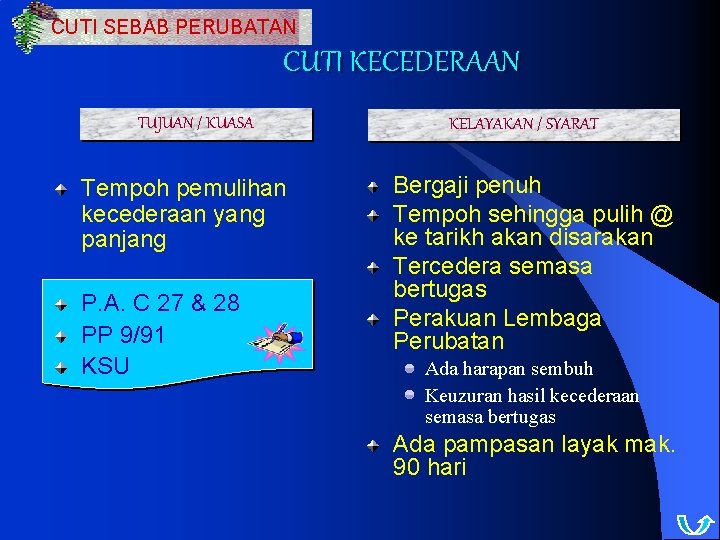 CUTI SEBAB PERUBATAN

CUTI KECEDERAAN

TUJUAN / KUASA

Tempoh pemulihan kecederaan yang panjang

P.A. C 27 & 28
PP 9/91
KSU

KELAYAKAN / SYARAT

Bergaji penuh
Tempoh sehingga pulih @ ke tarikh akan disarakan
Tercedera semasa bertugas
Perakuan Lembaga Perubatan
Ada harapan sembuh
Keuzuran hasil kecederaan semasa bertugas
Ada pampasan layak mak. 90 hari